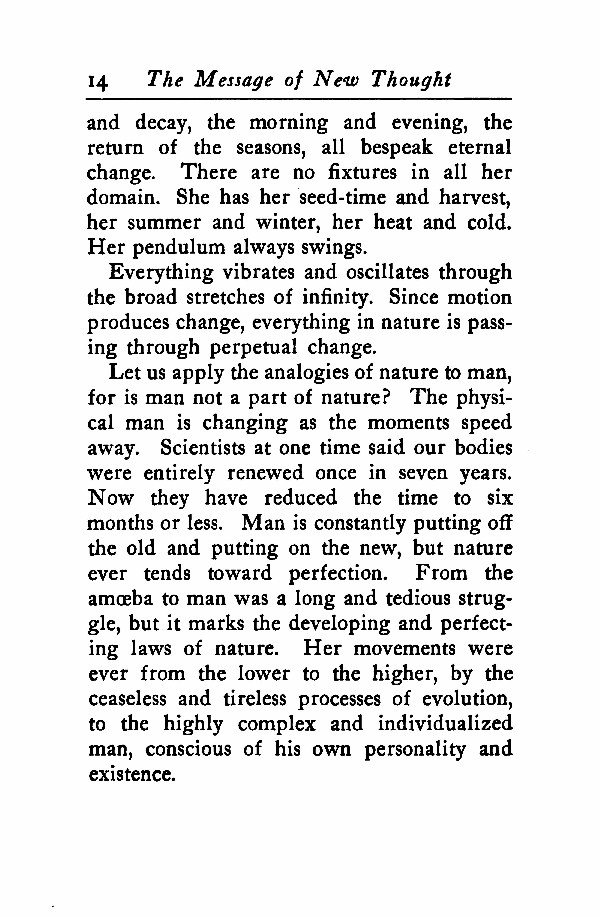 14 The Message of New Thought

and decay, the morning and evening, the return of the seasons, all bespeak eternal change. There are no fixtures in all her domain. She has her seed-time and harvest, her summer and winter, her heat and cold. Her pendulum always swings.

Everything vibrates and oscillates through the broad stretches of infinity. Since motion produces change, everything in nature is passing through perpetual change.

Let us apply the analogies of nature to man, for is man not a part of nature? The physical man is changing as the moments speed away. Scientists at one time said our bodies were entirely renewed once in seven years. Now they have reduced the time to six months or less. Man is constantly putting off the old and putting on the new, but nature ever tends toward perfection. From the amœba to man was a long and tedious struggle, but it marks the developing and perfecting laws of nature. Her movements were ever from the lower to the higher, by the ceaseless and tireless processes of evolution, to the highly complex and individualized man, conscious of his own personality and existence.